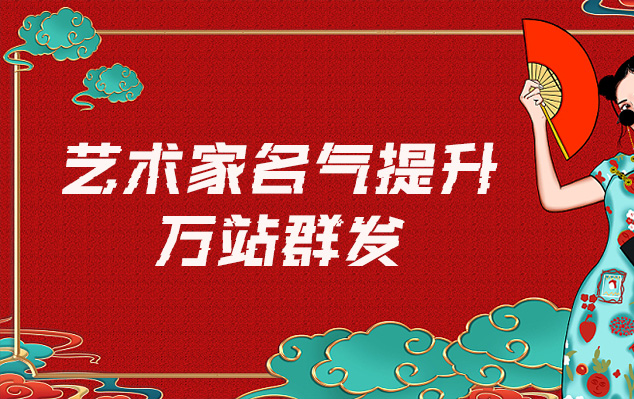 艺术家名气提升
万站群发